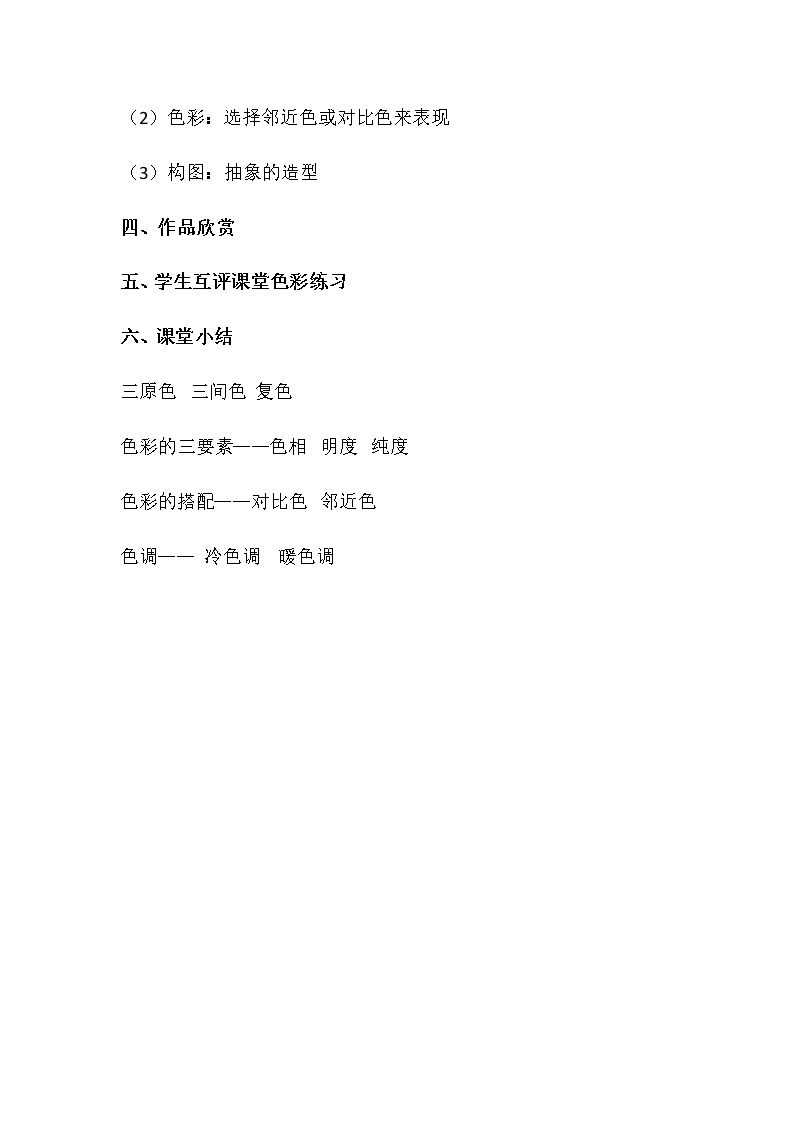 （2）色彩：选择邻近色或对比色来表现

（3）构图：抽象的造型

四、作品欣赏

五、学生互评课堂色彩练习

六、课堂小结

三原色 三间色 复色

色彩的三要素——色相 明度 纯度

色彩的搭配——对比色 邻近色

色调—— 冷色调 暖色调